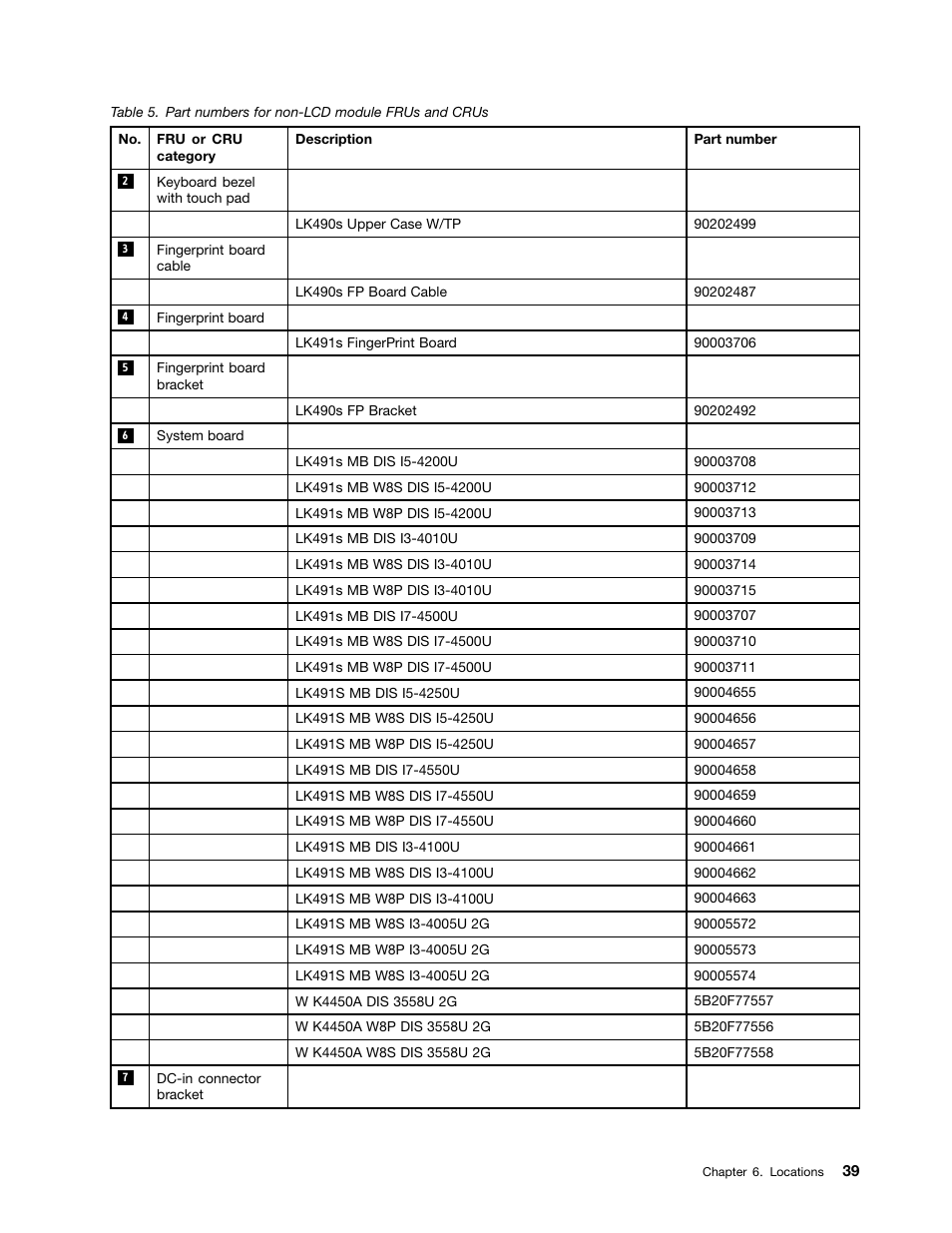 Table 5. Part numbers for non-LCD module FRUs and CRUs

| No. | FRU or CRU category | Description | Part number |
|---|---|---|---|
| 2 | Keyboard bezel with touch pad | | |
| | | LK490s Upper Case W/TP | 90202499 |
| 3 | Fingerprint board cable | | |
| | | LK490s FP Board Cable | 90202487 |
| 4 | Fingerprint board | | |
| | | LK491s FingerPrint Board | 90003706 |
| 5 | Fingerprint board bracket | | |
| | | LK490s FP Bracket | 90202492 |
| 6 | System board | | |
| | | LK491s MB DIS I5-4200U | 90003708 |
| | | LK491s MB W8S DIS I5-4200U | 90003712 |
| | | LK491s MB W8P DIS I5-4200U | 90003713 |
| | | LK491s MB DIS I3-4010U | 90003709 |
| | | LK491s MB W8S DIS I3-4010U | 90003714 |
| | | LK491s MB W8P DIS I3-4010U | 90003715 |
| | | LK491s MB DIS I7-4500U | 90003707 |
| | | LK491s MB W8S DIS I7-4500U | 90003710 |
| | | LK491s MB W8P DIS I7-4500U | 90003711 |
| | | LK491S MB DIS I5-4250U | 90004655 |
| | | LK491S MB W8S DIS I5-4250U | 90004656 |
| | | LK491S MB W8P DIS I5-4250U | 90004657 |
| | | LK491S MB DIS I7-4550U | 90004658 |
| | | LK491S MB W8S DIS I7-4550U | 90004659 |
| | | LK491S MB W8P DIS I7-4550U | 90004660 |
| | | LK491S MB DIS I3-4100U | 90004661 |
| | | LK491S MB W8S DIS I3-4100U | 90004662 |
| | | LK491S MB W8P DIS I3-4100U | 90004663 |
| | | LK491S MB W8S I3-4005U 2G | 90005572 |
| | | LK491S MB W8P I3-4005U 2G | 90005573 |
| | | LK491S MB W8S I3-4005U 2G | 90005574 |
| | | W K4450A DIS 3558U 2G | 5B20F77557 |
| | | W K4450A W8P DIS 3558U 2G | 5B20F77556 |
| | | W K4450A W8S DIS 3558U 2G | 5B20F77558 |
| 7 | DC-in connector bracket | | |

Chapter 6. Locations 39